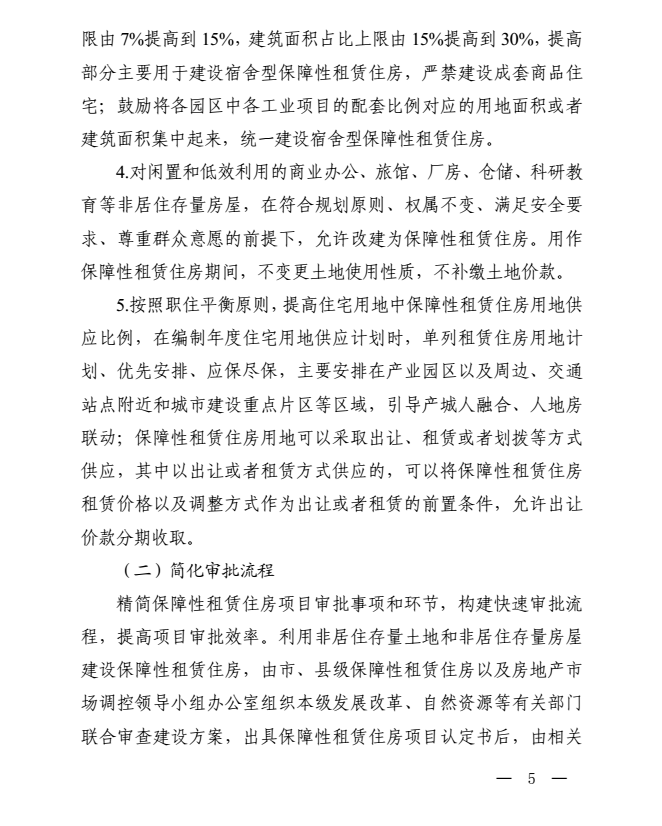 限由 7%提高到 15%，建筑面积占比上限由 15%提高到 30%，提高部分主要用于建设宿舍型保障性租赁住房，严禁建设成套商品住宅；鼓励将各园区中各工业项目的配套比例对应的用地面积或者建筑面积集中起来，统一建设宿舍型保障性租赁住房。

4.对闲置和低效利用的商业办公、旅馆、厂房、仓储、科研教育等非居住存量房屋，在符合规划原则、权属不变、满足安全要求、尊重群众意愿的前提下，允许改建为保障性租赁住房。用作保障性租赁住房期间，不变更土地使用性质，不补缴土地价款。

5.按照职住平衡原则，提高住宅用地中保障性租赁住房用地供应比例，在编制年度住宅用地供应计划时，单列租赁住房用地计划、优先安排、应保尽保，主要安排在产业园区以及周边、交通站点附近和城市建设重点片区等区域，引导产城人融合、人地房联动；保障性租赁住房用地可以采取出让、租赁或者划拨等方式供应，其中以出让或者租赁方式供应的，可以将保障性租赁住房租赁价格以及调整方式作为出让或者租赁的前置条件，允许出让价款分期收取。

（二）简化审批流程

精简保障性租赁住房项目审批事项和环节，构建快速审批流程，提高项目审批效率。利用非居住存量土地和非居住存量房屋建设保障性租赁住房，由市、县级保障性租赁住房以及房地产市场调控领导小组办公室组织本级发展改革、自然资源等有关部门联合审查建设方案，出具保障性租赁住房项目认定书后，由相关

— 5 —